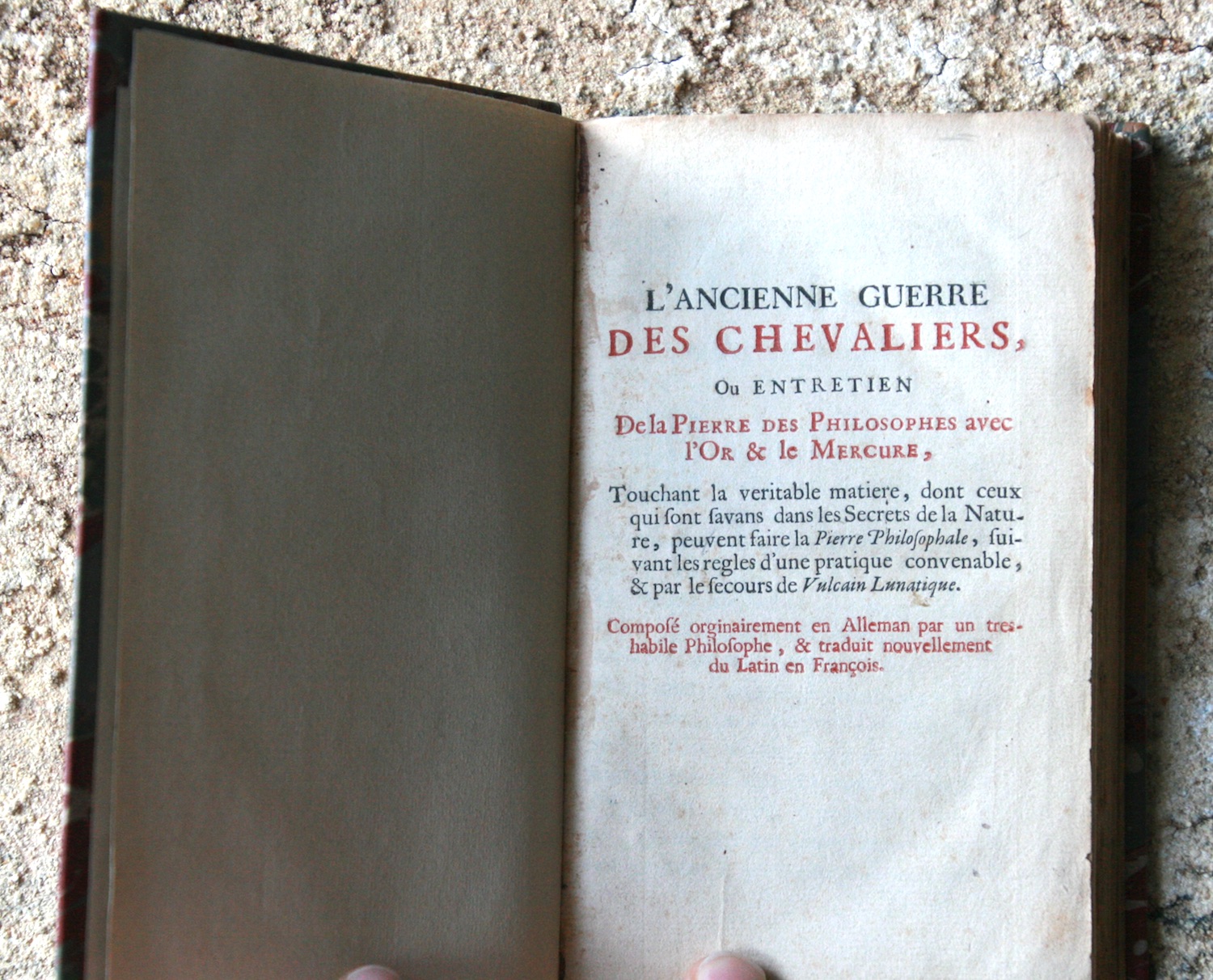 L'ANCIENNE GUERRE
DES CHEVALIERS,
Ou ENTRETIEN
De la PIERRE DES PHILOSOPHES avec l'OR & le MERCURE,

Touchant la veritable matiere, dont ceux qui ſont ſavans dans les Secrets de la Nature, peuvent faire la Pierre Philoſophale, ſuivant les regles d'une pratique convenable, & par le ſecours de Vulcain Lunatique.

Composé orginairement en Alleman par un tres-habile Philoſophe, & traduit nouvellement du Latin en François.